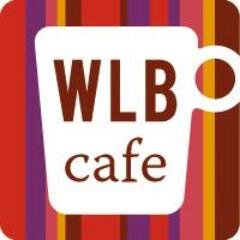 WLB
cafe